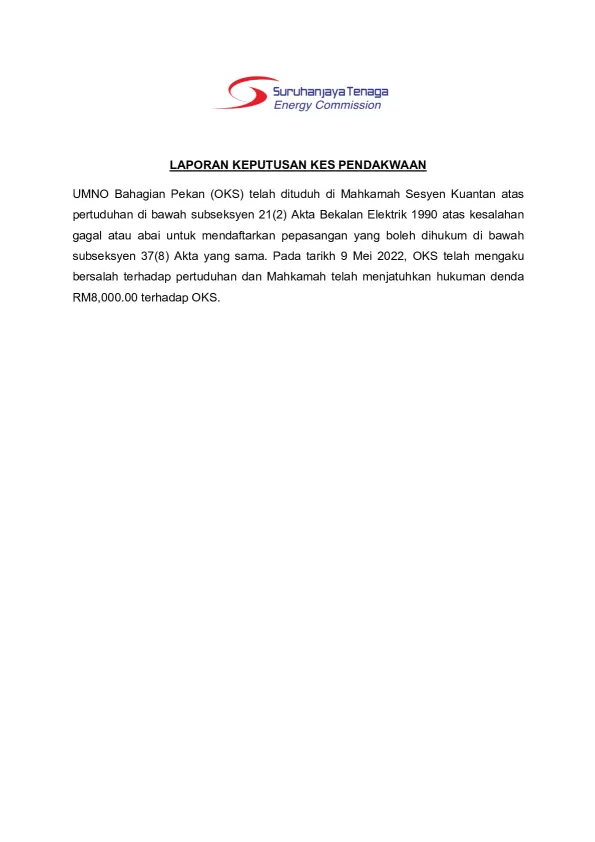 Suruhanjaya Tenaga
Energy Commission

LAPORAN KEPUTUSAN KES PENDAKWAAN

UMNO Bahagian Pekan (OKS) telah dituduh di Mahkamah Sesyen Kuantan atas pertuduhan di bawah subseksyen 21(2) Akta Bekalan Elektrik 1990 atas kesalahan gagal atau abai untuk mendaftarkan pepasangan yang boleh dihukum di bawah subseksyen 37(8) Akta yang sama. Pada tarikh 9 Mei 2022, OKS telah mengaku bersalah terhadap pertuduhan dan Mahkamah telah menjatuhkan hukuman denda RM8,000.00 terhadap OKS.